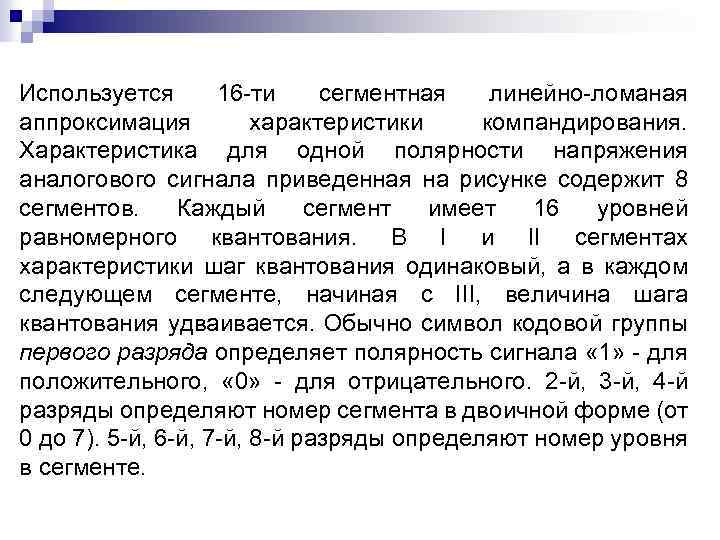 Используется 16-ти сегментная линейно-ломаная аппроксимация характеристики компандирования. Характеристика для одной полярности напряжения аналогового сигнала приведенная на рисунке содержит 8 сегментов. Каждый сегмент имеет 16 уровней равномерного квантования. В I и II сегментах характеристики шаг квантования одинаковый, а в каждом следующем сегменте, начиная с III, величина шага квантования удваивается. Обычно символ кодовой группы первого разряда определяет полярность сигнала «1» - для положительного, «0» - для отрицательного. 2-й, 3-й, 4-й разряды определяют номер сегмента в двоичной форме (от 0 до 7). 5-й, 6-й, 7-й, 8-й разряды определяют номер уровня в сегменте.